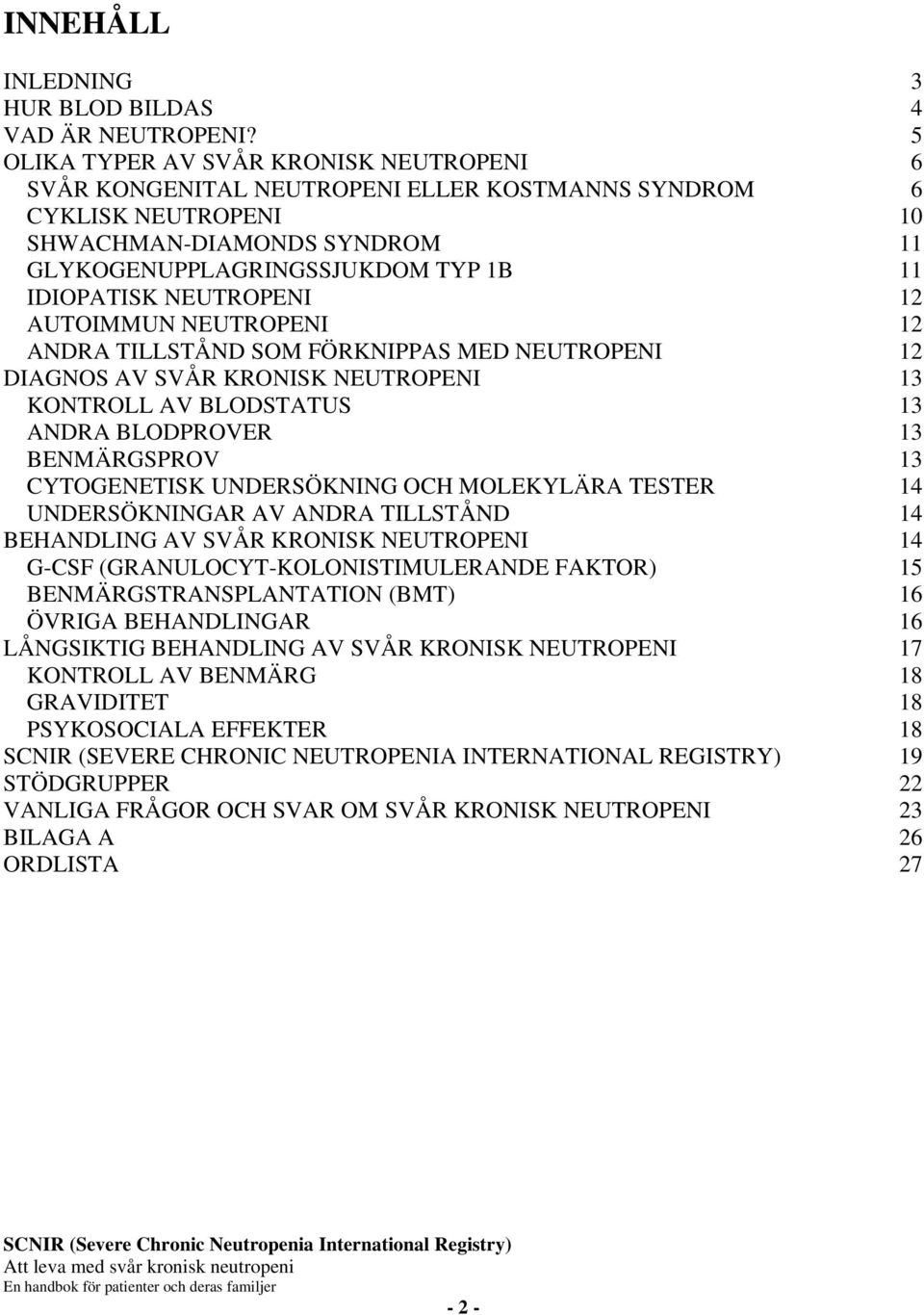 INNEHÅLL

INLEDNING 3
HUR BLOD BILDAS 4
VAD ÄR NEUTROPENI? 5
OLIKA TYPER AV SVÅR KRONISK NEUTROPENI 6
SVÅR KONGENITAL NEUTROPENI ELLER KOSTMANNS SYNDROM 6
CYKLISK NEUTROPENI 10
SHWACHMAN-DIAMONDS SYNDROM 11
GLYKOGENUPPLAGRINGSSJUKDOM TYP 1B 11
IDIOPATISK NEUTROPENI 12
AUTOIMMUN NEUTROPENI 12
ANDRA TILLSTÅND SOM FÖRKNIPPAS MED NEUTROPENI 12
DIAGNOS AV SVÅR KRONISK NEUTROPENI 13
KONTROLL AV BLODSTATUS 13
ANDRA BLODPROVER 13
BENMÄRGSPROV 13
CYTOGENETISK UNDERSÖKNING OCH MOLEKYLÄRA TESTER 14
UNDERSÖKNINGAR AV ANDRA TILLSTÅND 14
BEHANDLING AV SVÅR KRONISK NEUTROPENI 14
G-CSF (GRANULOCYT-KOLONISTIMULERANDE FAKTOR) 15
BENMÄRGSTRANSPLANTATION (BMT) 16
ÖVRIGA BEHANDLINGAR 16
LÅNGSIKTIG BEHANDLING AV SVÅR KRONISK NEUTROPENI 17
KONTROLL AV BENMÄRG 18
GRAVIDITET 18
PSYKOSOCIALA EFFEKTER 18
SCNIR (SEVERE CHRONIC NEUTROPENIA INTERNATIONAL REGISTRY) 19
STÖDGRUPPER 22
VANLIGA FRÅGOR OCH SVAR OM SVÅR KRONISK NEUTROPENI 23
BILAGA A 26
ORDLISTA 27

SCNIR (Severe Chronic Neutropenia International Registry)
Att leva med svår kronisk neutropeni
En handbok för patienter och deras familjer

- 2 -